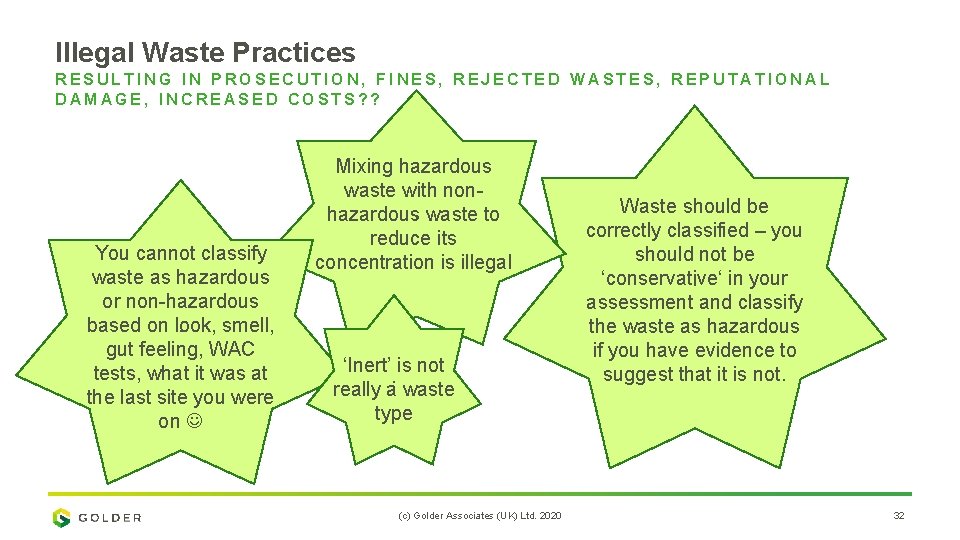 Illegal Waste Practices

RESULTING IN PROSECUTION, FINES, REJECTED WASTES, REPUTATIONAL DAMAGE, INCREASED COSTS??

You cannot classify waste as hazardous or non-hazardous based on look, smell, gut feeling, WAC tests, what it was at the last site you were on ☺

Mixing hazardous waste with non-hazardous waste to reduce its concentration is illegal

'Inert' is not really a waste type

Waste should be correctly classified – you should not be 'conservative' in your assessment and classify the waste as hazardous if you have evidence to suggest that it is not.

GOLDER

(c) Golder Associates (UK) Ltd. 2020

32